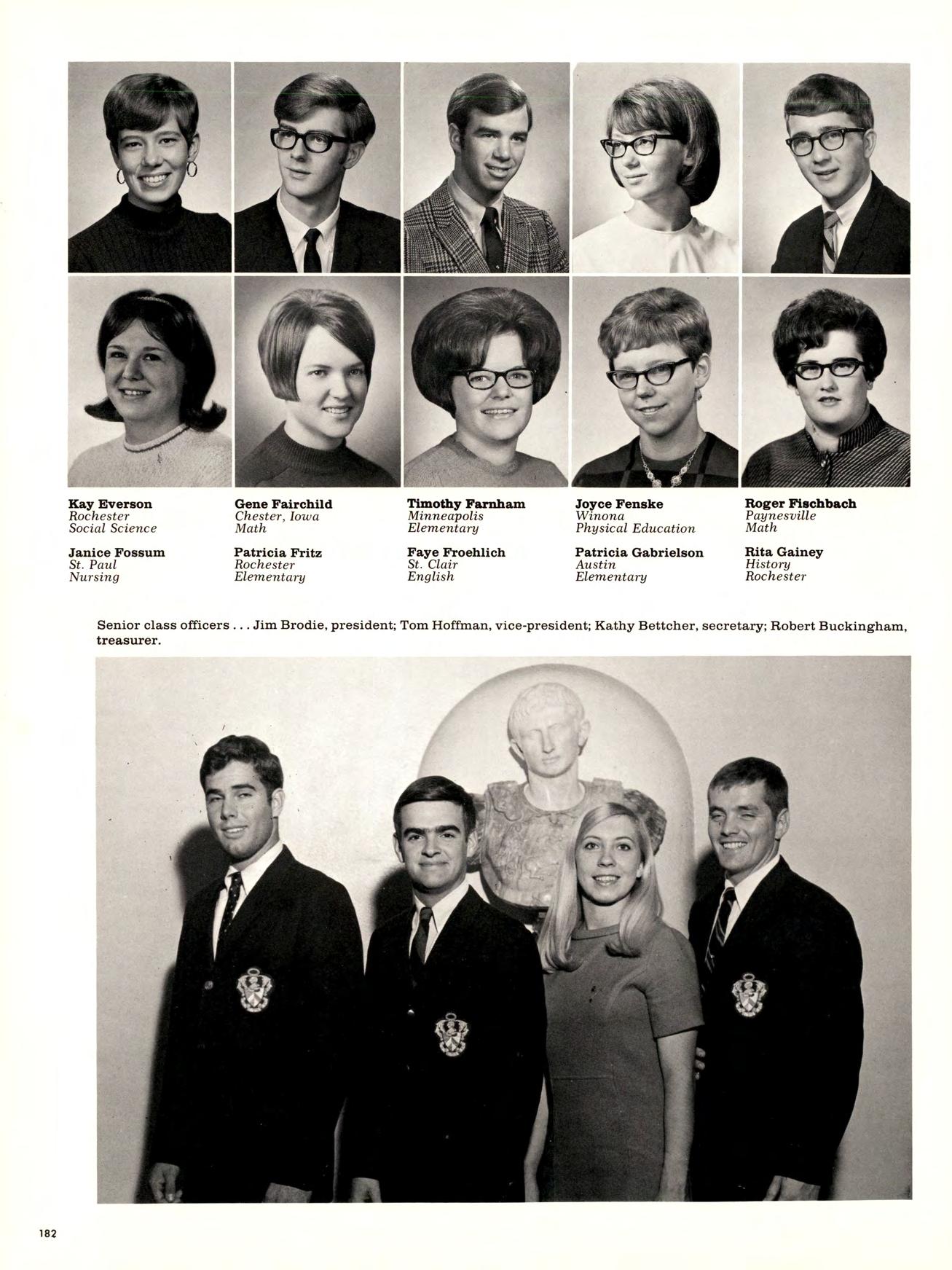 Kay Everson
Rochester
Social Science

Janice Fossum
St. Paul
Nursing

Gene Fairchild
Chester, Iowa
Math

Patricia Fritz
Rochester
Elementary

Timothy Farnham
Minneapolis
Elementary

Faye Froehlich
St. Clair
English

Joyce Fenske
Winona
Physical Education

Patricia Gabrielson
Austin
Elementary

Roger Fischbach
Paynesville
Math

Rita Gainey
History
Rochester

Senior class officers . . . Jim Brodie, president; Tom Hoffman, vice-president; Kathy Bettcher, secretary; Robert Buckingham, treasurer.

182